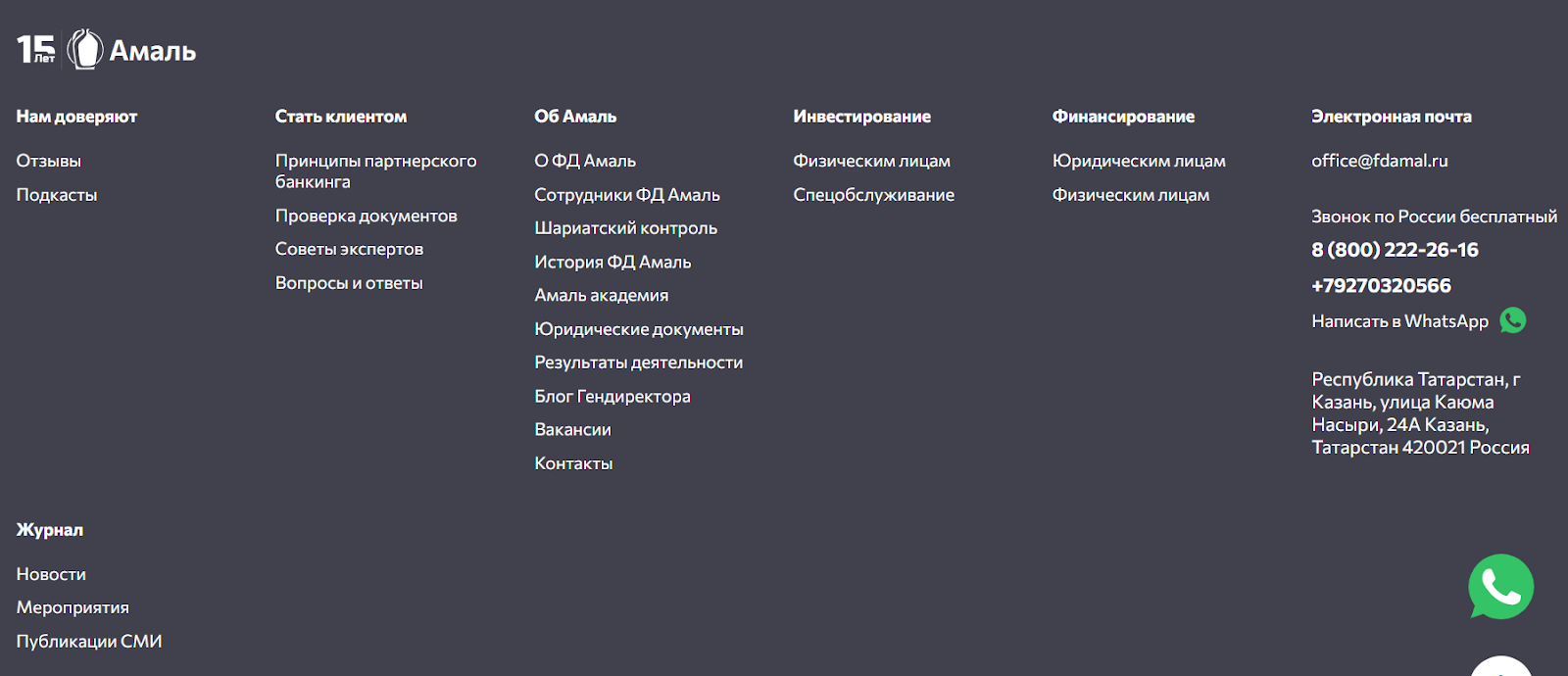 15 Лет Амаль

Нам доверяют

Отзывы

Подкасты

Стать клиентом

Принципы партнерского банкинга

Проверка документов

Советы экспертов

Вопросы и ответы

Об Амаль

О ФД Амаль

Сотрудники ФД Амаль

Шариатский контроль

История ФД Амаль

Амаль академия

Юридические документы

Результаты деятельности

Блог Гендиректора

Вакансии

Контакты

Инвестирование

Физическим лицам

Спецобслуживание

Финансирование

Юридическим лицам

Физическим лицам

Электронная почта

office@fdamal.ru

Звонок по России бесплатный

8 (800) 222-26-16

+79270320566

Написать в WhatsApp

Республика Татарстан, г Казань, улица Каюма Насыри, 24А Казань, Татарстан 420021 Россия

Журнал

Новости

Мероприятия

Публикации СМИ